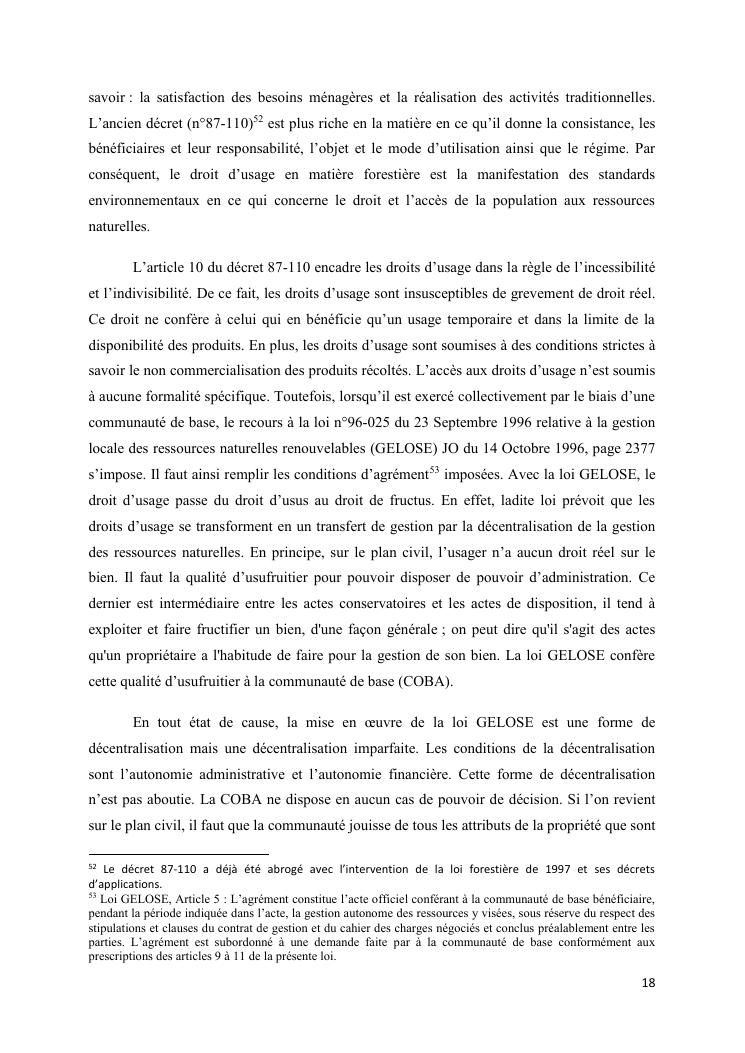 savoir : la satisfaction des besoins ménagères et la réalisation des activités traditionnelles. L'ancien décret (n°87-110)$^{52}$ est plus riche en la matière en ce qu'il donne la consistance, les bénéficiaires et leur responsabilité, l'objet et le mode d'utilisation ainsi que le régime. Par conséquent, le droit d'usage en matière forestière est la manifestation des standards environnementaux en ce qui concerne le droit et l'accès de la population aux ressources naturelles.

L'article 10 du décret 87-110 encadre les droits d'usage dans la règle de l'incessibilité et l'indivisibilité. De ce fait, les droits d'usage sont insusceptibles de grevement de droit réel. Ce droit ne confère à celui qui en bénéficie qu'un usage temporaire et dans la limite de la disponibilité des produits. En plus, les droits d'usage sont soumises à des conditions strictes à savoir le non commercialisation des produits récoltés. L'accès aux droits d'usage n'est soumis à aucune formalité spécifique. Toutefois, lorsqu'il est exercé collectivement par le biais d'une communauté de base, le recours à la loi n°96-025 du 23 Septembre 1996 relative à la gestion locale des ressources naturelles renouvelables (GELOSE) JO du 14 Octobre 1996, page 2377 s'impose. Il faut ainsi remplir les conditions d'agrément$^{53}$ imposées. Avec la loi GELOSE, le droit d'usage passe du droit d'usus au droit de fructus. En effet, ladite loi prévoit que les droits d'usage se transforment en un transfert de gestion par la décentralisation de la gestion des ressources naturelles. En principe, sur le plan civil, l'usager n'a aucun droit réel sur le bien. Il faut la qualité d'usufruitier pour pouvoir disposer de pouvoir d'administration. Ce dernier est intermédiaire entre les actes conservatoires et les actes de disposition, il tend à exploiter et faire fructifier un bien, d'une façon générale ; on peut dire qu'il s'agit des actes qu'un propriétaire a l'habitude de faire pour la gestion de son bien. La loi GELOSE confère cette qualité d'usufruitier à la communauté de base (COBA).

En tout état de cause, la mise en œuvre de la loi GELOSE est une forme de décentralisation mais une décentralisation imparfaite. Les conditions de la décentralisation sont l'autonomie administrative et l'autonomie financière. Cette forme de décentralisation n'est pas aboutie. La COBA ne dispose en aucun cas de pouvoir de décision. Si l'on revient sur le plan civil, il faut que la communauté jouisse de tous les attributs de la propriété que sont

$^{52}$ Le décret 87-110 a déjà été abrogé avec l'intervention de la loi forestière de 1997 et ses décrets d'applications.
$^{53}$ Loi GELOSE, Article 5 : L'agrément constitue l'acte officiel conférant à la communauté de base bénéficiaire, pendant la période indiquée dans l'acte, la gestion autonome des ressources y visées, sous réserve du respect des stipulations et clauses du contrat de gestion et du cahier des charges négociés et conclus préalablement entre les parties. L'agrément est subordonné à une demande faite par à la communauté de base conformément aux prescriptions des articles 9 à 11 de la présente loi.

18